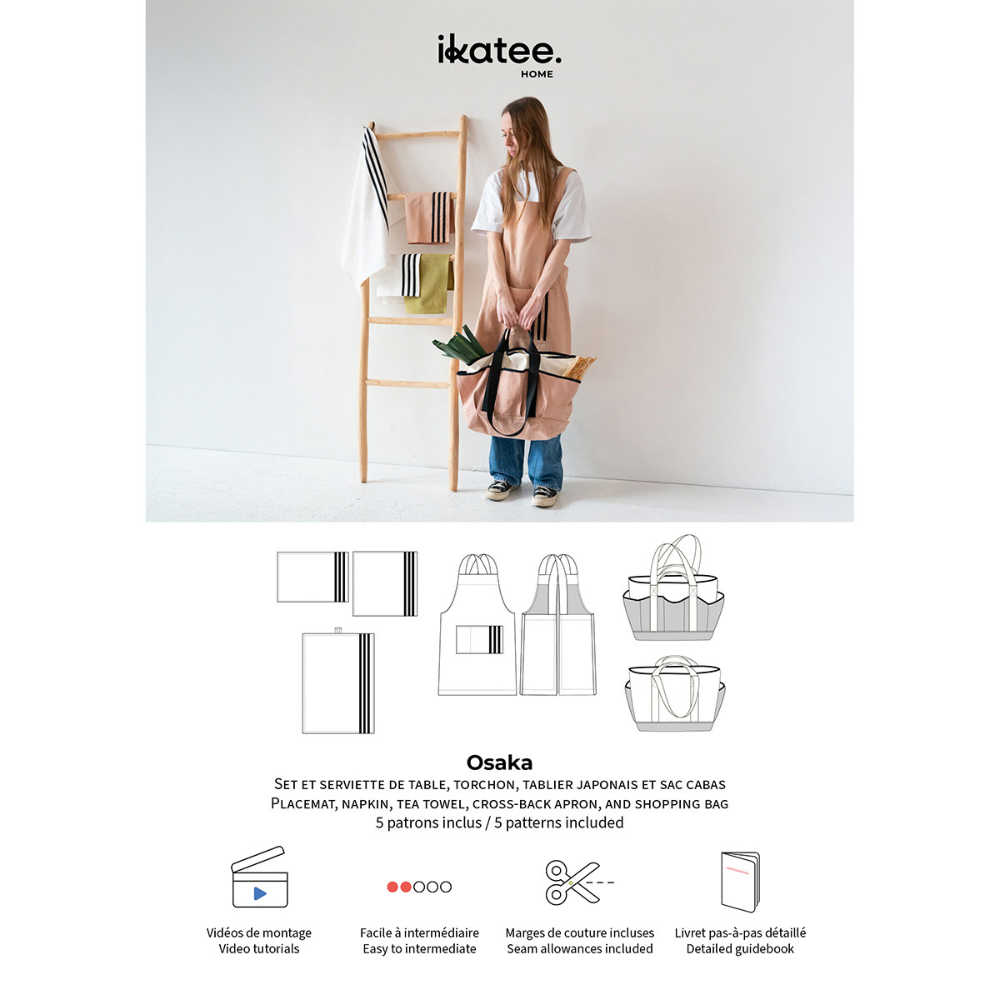 ikatee.
HOME

Osaka
Set et serviette de table, torchon, tablier japonais et sac cabas
Placemat, napkin, tea towel, cross-back apron, and shopping bag
5 patrons inclus / 5 patterns included

Vidéos de montage
Video tutorials

Facile à intermédiaire
Easy to intermediate

Marges de couture incluses
Seam allowances included

Livret pas-à-pas détaillé
Detailed guidebook